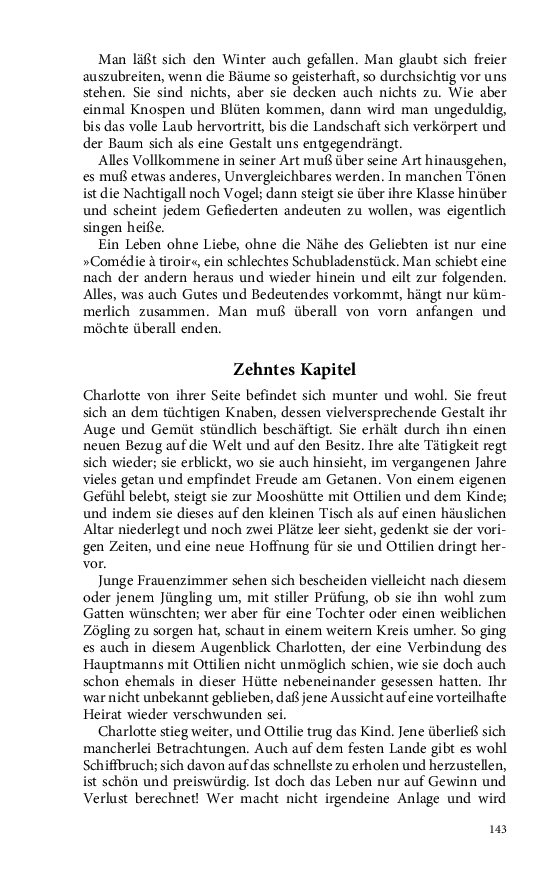 Man läßt sich den Winter auch gefallen. Man glaubt sich freier auszubreiten, wenn die Bäume so geisterhaft, so durchsichtig vor uns stehen. Sie sind nichts, aber sie decken auch nichts zu. Wie aber einmal Knospen und Blüten kommen, dann wird man ungeduldig, bis das volle Laub hervortritt, bis die Landschaft sich verkörpert und der Baum sich als eine Gestalt uns entgegendrängt.

Alles Vollkommene in seiner Art muß über seine Art hinausgehen, es muß etwas anderes, Unvergleichbares werden. In manchen Tönen ist die Nachtigall noch Vogel; dann steigt sie über ihre Klasse hinüber und scheint jedem Gefiederten andeuten zu wollen, was eigentlich singen heiße.

Ein Leben ohne Liebe, ohne die Nähe des Geliebten ist nur eine »Comédie à tiroir«, ein schlechtes Schubladenstück. Man schiebt eine nach der andern heraus und wieder hinein und eilt zur folgenden. Alles, was auch Gutes und Bedeutendes vorkommt, hängt nur kümmerlich zusammen. Man muß überall von vorn anfangen und möchte überall enden.

Zehntes Kapitel

Charlotte von ihrer Seite befindet sich munter und wohl. Sie freut sich an dem tüchtigen Knaben, dessen vielversprechende Gestalt ihr Auge und Gemüt stündlich beschäftigt. Sie erhält durch ihn einen neuen Bezug auf die Welt und auf den Besitz. Ihre alte Tätigkeit regt sich wieder; sie erblickt, wo sie auch hinsieht, im vergangenen Jahre vieles getan und empfindet Freude am Getanen. Von einem eigenen Gefühl belebt, steigt sie zur Mooshütte mit Ottilien und dem Kinde; und indem sie dieses auf den kleinen Tisch als auf einen häuslichen Altar niederlegt und noch zwei Plätze leer sieht, gedenkt sie der vorigen Zeiten, und eine neue Hoffnung für sie und Ottilien dringt hervor.

Junge Frauenzimmer sehen sich bescheiden vielleicht nach diesem oder jenem Jüngling um, mit stiller Prüfung, ob sie ihn wohl zum Gatten wünschten; wer aber für eine Tochter oder einen weiblichen Zögling zu sorgen hat, schaut in einem weitern Kreis umher. So ging es auch in diesem Augenblick Charlotten, der eine Verbindung des Hauptmanns mit Ottilien nicht unmöglich schien, wie sie doch auch schon ehemals in dieser Hütte nebeneinander gesessen hatten. Ihr war nicht unbekannt geblieben, daß jene Aussicht auf eine vorteilhafte Heirat wieder verschwunden sei.

Charlotte stieg weiter, und Ottilie trug das Kind. Jene überließ sich mancherlei Betrachtungen. Auch auf dem festen Lande gibt es wohl Schiffbruch; sich davon auf das schnellste zu erholen und herzustellen, ist schön und preiswürdig. Ist doch das Leben nur auf Gewinn und Verlust berechnet! Wer macht nicht irgendeine Anlage und wird

143